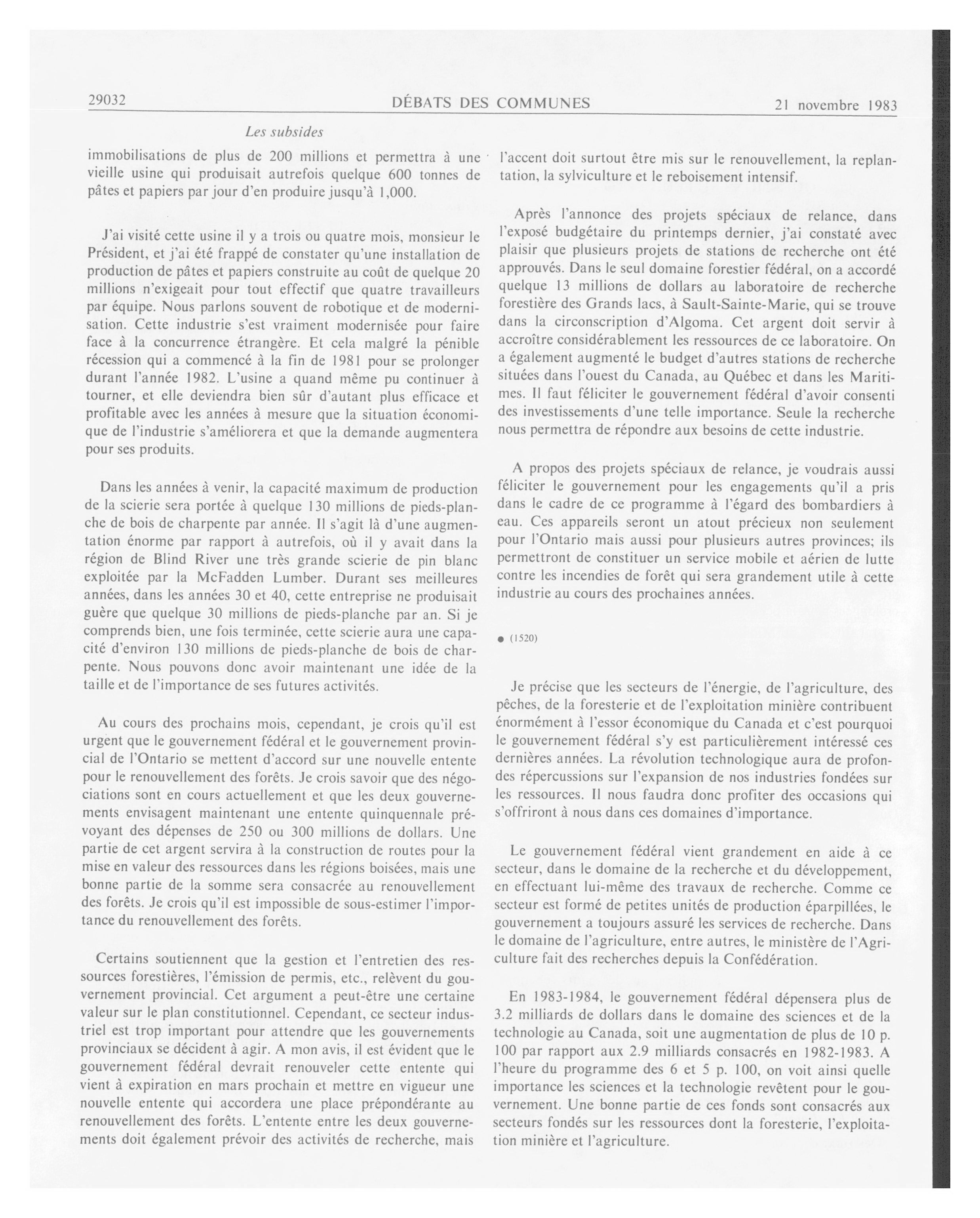 29032 DÉBATS DES COMMUNES 21 novembre 1983

Les subsides

immobilisations de plus de 200 millions et permettra à une vieille usine qui produisait autrefois quelque 600 tonnes de pâtes et papiers par jour d'en produire jusqu'à 1,000.

J'ai visité cette usine il y a trois ou quatre mois, monsieur le Président, et j'ai été frappé de constater qu'une installation de production de pâtes et papiers construite au coût de quelque 20 millions n'exigeait pour tout effectif que quatre travailleurs par équipe. Nous parlons souvent de robotique et de modernisation. Cette industrie s'est vraiment modernisée pour faire face à la concurrence étrangère. Et cela malgré la pénible récession qui a commencé à la fin de 1981 pour se prolonger durant l'année 1982. L'usine a quand même pu continuer à tourner, et elle deviendra bien sûr d'autant plus efficace et profitable avec les années à mesure que la situation économique de l'industrie s'améliorera et que la demande augmentera pour ses produits.

Dans les années à venir, la capacité maximum de production de la scierie sera portée à quelque 130 millions de pieds-planche de bois de charpente par année. Il s'agit là d'une augmentation énorme par rapport à autrefois, où il y avait dans la région de Blind River une très grande scierie de pin blanc exploitée par la McFadden Lumber. Durant ses meilleures années, dans les années 30 et 40, cette entreprise ne produisait guère que quelque 30 millions de pieds-planche par an. Si je comprends bien, une fois terminée, cette scierie aura une capacité d'environ 130 millions de pieds-planche de bois de charpente. Nous pouvons donc avoir maintenant une idée de la taille et de l'importance de ses futures activités.

Au cours des prochains mois, cependant, je crois qu'il est urgent que le gouvernement fédéral et le gouvernement provincial de l'Ontario se mettent d'accord sur une nouvelle entente pour le renouvellement des forêts. Je crois savoir que des négociations sont en cours actuellement et que les deux gouvernements envisagent maintenant une entente quinquennale prévoyant des dépenses de 250 ou 300 millions de dollars. Une partie de cet argent servira à la construction de routes pour la mise en valeur des ressources dans les régions boisées, mais une bonne partie de la somme sera consacrée au renouvellement des forêts. Je crois qu'il est impossible de sous-estimer l'importance du renouvellement des forêts.

Certains soutiennent que la gestion et l'entretien des ressources forestières, l'émission de permis, etc., relèvent du gouvernement provincial. Cet argument a peut-être une certaine valeur sur le plan constitutionnel. Cependant, ce secteur industriel est trop important pour attendre que les gouvernements provinciaux se décident à agir. A mon avis, il est évident que le gouvernement fédéral devrait renouveler cette entente qui vient à expiration en mars prochain et mettre en vigueur une nouvelle entente qui accordera une place prépondérante au renouvellement des forêts. L'entente entre les deux gouvernements doit également prévoir des activités de recherche, mais l'accent doit surtout être mis sur le renouvellement, la replantation, la sylviculture et le reboisement intensif.

Après l'annonce des projets spéciaux de relance, dans l'exposé budgétaire du printemps dernier, j'ai constaté avec plaisir que plusieurs projets de stations de recherche ont été approuvés. Dans le seul domaine forestier fédéral, on a accordé quelque 13 millions de dollars au laboratoire de recherche forestière des Grands lacs, à Sault-Sainte-Marie, qui se trouve dans la circonscription d'Algoma. Cet argent doit servir à accroître considérablement les ressources de ce laboratoire. On a également augmenté le budget d'autres stations de recherche situées dans l'ouest du Canada, au Québec et dans les Maritimes. Il faut féliciter le gouvernement fédéral d'avoir consenti des investissements d'une telle importance. Seule la recherche nous permettra de répondre aux besoins de cette industrie.

A propos des projets spéciaux de relance, je voudrais aussi féliciter le gouvernement pour les engagements qu'il a pris dans le cadre de ce programme à l'égard des bombardiers à eau. Ces appareils seront un atout précieux non seulement pour l'Ontario mais aussi pour plusieurs autres provinces; ils permettront de constituer un service mobile et aérien de lutte contre les incendies de forêt qui sera grandement utile à cette industrie au cours des prochaines années.

● (1520)

Je précise que les secteurs de l'énergie, de l'agriculture, des pêches, de la foresterie et de l'exploitation minière contribuent énormément à l'essor économique du Canada et c'est pourquoi le gouvernement fédéral s'y est particulièrement intéressé ces dernières années. La révolution technologique aura de profondes répercussions sur l'expansion de nos industries fondées sur les ressources. Il nous faudra donc profiter des occasions qui s'offriront à nous dans ces domaines d'importance.

Le gouvernement fédéral vient grandement en aide à ce secteur, dans le domaine de la recherche et du développement, en effectuant lui-même des travaux de recherche. Comme ce secteur est formé de petites unités de production éparpillées, le gouvernement a toujours assuré les services de recherche. Dans le domaine de l'agriculture, entre autres, le ministère de l'Agriculture fait des recherches depuis la Confédération.

En 1983-1984, le gouvernement fédéral dépensera plus de 3.2 milliards de dollars dans le domaine des sciences et de la technologie au Canada, soit une augmentation de plus de 10 p. 100 par rapport aux 2.9 milliards consacrés en 1982-1983. A l'heure du programme des 6 et 5 p. 100, on voit ainsi quelle importance les sciences et la technologie revêtent pour le gouvernement. Une bonne partie de ces fonds sont consacrés aux secteurs fondés sur les ressources dont la foresterie, l'exploitation minière et l'agriculture.